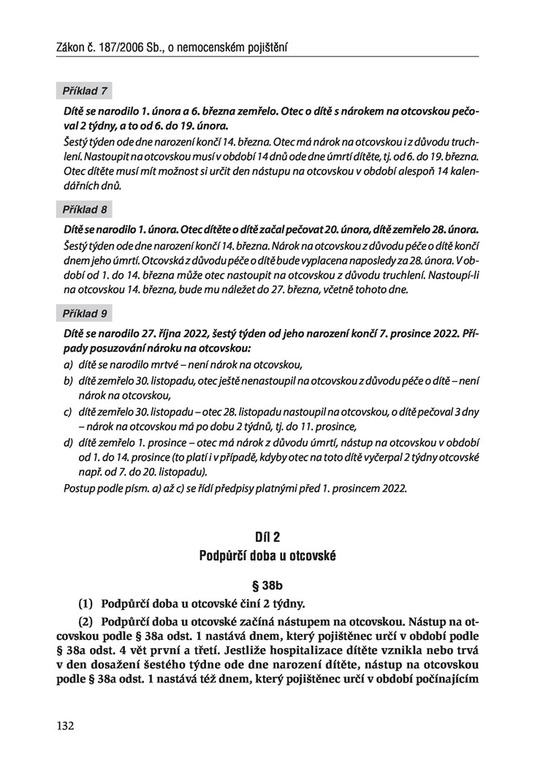 Zákon č. 187/2006 Sb., o nemocenském pojištění

Příklad 7

Dítě se narodilo 1. února a 6. března zemřelo. Otec o dítě s nárokem na otcovskou pečoval 2 týdny, a to od 6. do 19. února.

Šestý týden ode dne narození končí 14. března. Otec má nárok na otcovskou i z důvodu truchlení. Nastoupit na otcovskou musí v období 14 dnů ode dne úmrtí dítěte, tj. od 6. do 19. března. Otec dítěte musí mít možnost si určit den nástupu na otcovskou v období alespoň 14 kalendářních dnů.

Příklad 8

Dítě se narodilo 1. února. Otec dítěte o dítě začal pečovat 20. února, dítě zemřelo 28. února.

Šestý týden ode dne narození končí 14. března. Nárok na otcovskou z důvodu péče o dítě končí dnem jeho úmrtí. Otcovská z důvodu péče o dítě bude vyplacena naposledy za 28. února. V období od 1. do 14. března může otec nastoupit na otcovskou z důvodu truchlení. Nastoupí-li na otcovskou 14. března, bude mu náležet do 27. března, včetně tohoto dne.

Příklad 9

Dítě se narodilo 27. října 2022, šestý týden od jeho narození končí 7. prosince 2022. Případy posuzování nároku na otcovskou:

a) dítě se narodilo mrtvé – není nárok na otcovskou,

b) dítě zemřelo 30. listopadu, otec ještě nenastoupil na otcovskou z důvodu péče o dítě – není nárok na otcovskou,

c) dítě zemřelo 30. listopadu – otec 28. listopadu nastoupil na otcovskou, o dítě pečoval 3 dny – nárok na otcovskou má po dobu 2 týdnů, tj. do 11. prosince,

d) dítě zemřelo 1. prosince – otec má nárok z důvodu úmrtí, nástup na otcovskou v období od 1. do 14. prosince (to platí i v případě, kdyby otec na toto dítě vyčerpal 2 týdny otcovské např. od 7. do 20. listopadu).

Postup podle písm. a) až c) se řídí předpisy platnými před 1. prosincem 2022.

Díl 2
Podpůrčí doba u otcovské

§ 38b

(1) Podpůrčí doba u otcovské činí 2 týdny.

(2) Podpůrčí doba u otcovské začíná nástupem na otcovskou. Nástup na otcovskou podle § 38a odst. 1 nastává dnem, který pojištěnec určí v období podle § 38a odst. 4 vět první a třetí. Jestliže hospitalizace dítěte vznikla nebo trvá v den dosažení šestého týdne ode dne narození dítěte, nástup na otcovskou podle § 38a odst. 1 nastává též dnem, který pojištěnec určí v období počínajícím

132